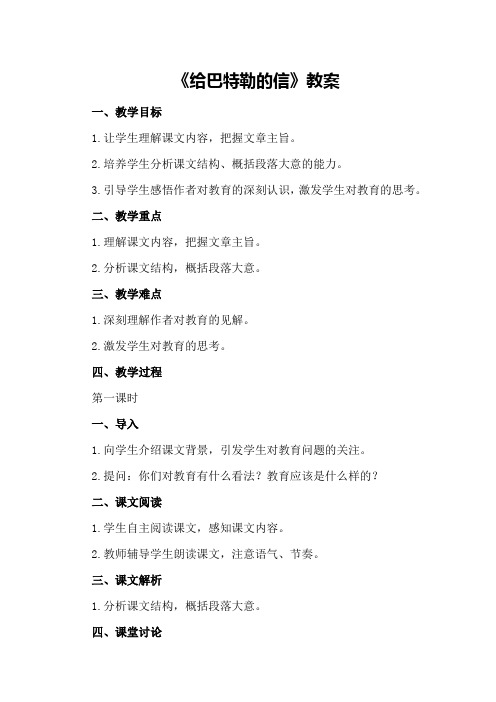 《给巴特勒的信》教案

一、教学目标

1.让学生理解课文内容，把握文章主旨。

2.培养学生分析课文结构、概括段落大意的能力。

3.引导学生感悟作者对教育的深刻认识，激发学生对教育的思考。

二、教学重点

1.理解课文内容，把握文章主旨。

2.分析课文结构，概括段落大意。

三、教学难点

1.深刻理解作者对教育的见解。

2.激发学生对教育的思考。

四、教学过程

第一课时

一、导入

1.向学生介绍课文背景，引发学生对教育问题的关注。

2.提问：你们对教育有什么看法？教育应该是什么样的？

二、课文阅读

1.学生自主阅读课文，感知课文内容。

2.教师辅导学生朗读课文，注意语气、节奏。

三、课文解析

1.分析课文结构，概括段落大意。

四、课堂讨论